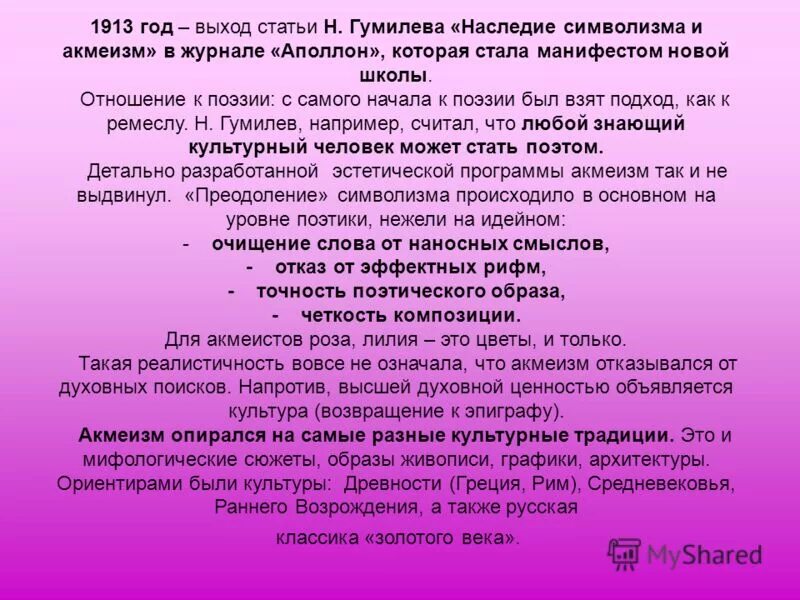 1913 год – выход статьи Н. Гумилева «Наследие символизма и акмеизм» в журнале «Аполлон», которая стала манифестом новой школы.

Отношение к поэзии: с самого начала к поэзии был взят подход, как к ремеслу. Н. Гумилев, например, считал, что любой знающий культурный человек может стать поэтом.

Детально разработанной эстетической программы акмеизм так и не выдвинул. «Преодоление» символизма происходило в основном на уровне поэтики, нежели на идейном:

- очищение слова от наносных смыслов,
- отказ от эффектных рифм,
- точность поэтического образа,
- четкость композиции.

Для акмеистов роза, лилия – это цветы, и только.

Такая реалистичность вовсе не означала, что акмеизм отказывался от духовных поисков. Напротив, высшей духовной ценностью объявляется культура (возвращение к эпиграфу).

Акмеизм опирался на самые разные культурные традиции. Это и мифологические сюжеты, образы живописи, графики, архитектуры. Ориентирами были культуры: Древности (Греция, Рим), Средневековья, Раннего Возрождения, а также русская классика «золотого века».

MyShared